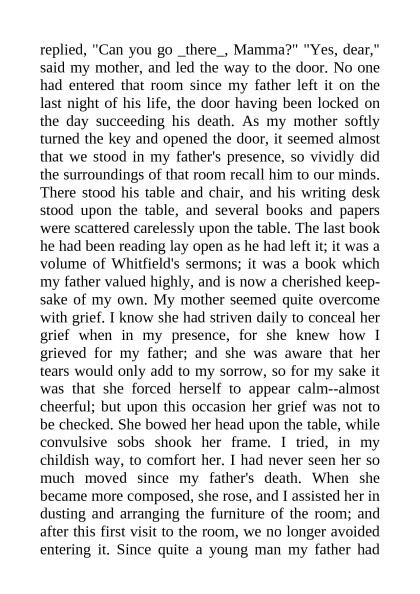 replied, "Can you go _there_, Mamma?" "Yes, dear," said my mother, and led the way to the door. No one had entered that room since my father left it on the last night of his life, the door having been locked on the day succeeding his death. As my mother softly turned the key and opened the door, it seemed almost that we stood in my father's presence, so vividly did the surroundings of that room recall him to our minds. There stood his table and chair, and his writing desk stood upon the table, and several books and papers were scattered carelessly upon the table. The last book he had been reading lay open as he had left it; it was a volume of Whitfield's sermons; it was a book which my father valued highly, and is now a cherished keepsake of my own. My mother seemed quite overcome with grief. I know she had striven daily to conceal her grief when in my presence, for she knew how I grieved for my father; and she was aware that her tears would only add to my sorrow, so for my sake it was that she forced herself to appear calm--almost cheerful; but upon this occasion her grief was not to be checked. She bowed her head upon the table, while convulsive sobs shook her frame. I tried, in my childish way, to comfort her. I had never seen her so much moved since my father's death. When she became more composed, she rose, and I assisted her in dusting and arranging the furniture of the room; and after this first visit to the room, we no longer avoided entering it. Since quite a young man my father had